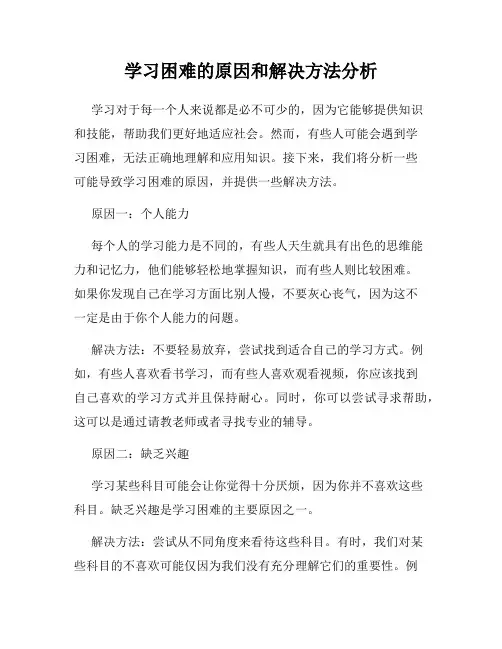 学习困难的原因和解决方法分析

学习对于每一个人来说都是必不可少的，因为它能够提供知识和技能，帮助我们更好地适应社会。然而，有些人可能会遇到学习困难，无法正确地理解和应用知识。接下来，我们将分析一些可能导致学习困难的原因，并提供一些解决方法。

原因一：个人能力

每个人的学习能力是不同的，有些人天生就具有出色的思维能力和记忆力，他们能够轻松地掌握知识，而有些人则比较困难。如果你发现自己在学习方面比别人慢，不要灰心丧气，因为这不一定是由于你个人能力的问题。

解决方法：不要轻易放弃，尝试找到适合自己的学习方式。例如，有些人喜欢看书学习，而有些人喜欢观看视频，你应该找到自己喜欢的学习方式并且保持耐心。同时，你可以尝试寻求帮助，这可以是通过请教老师或者寻找专业的辅导。

原因二：缺乏兴趣

学习某些科目可能会让你觉得十分厌烦，因为你并不喜欢这些科目。缺乏兴趣是学习困难的主要原因之一。

解决方法：尝试从不同角度来看待这些科目。有时，我们对某些科目的不喜欢可能仅因为我们没有充分理解它们的重要性。例